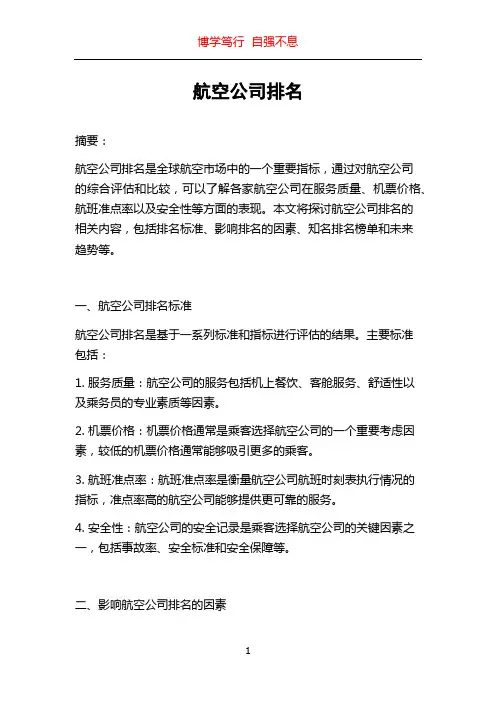 博学笃行 自强不息

航空公司排名

摘要：

航空公司排名是全球航空市场中的一个重要指标，通过对航空公司的综合评估和比较，可以了解各家航空公司在服务质量、机票价格、航班准点率以及安全性等方面的表现。本文将探讨航空公司排名的相关内容，包括排名标准、影响排名的因素、知名排名榜单和未来趋势等。

一、航空公司排名标准

航空公司排名是基于一系列标准和指标进行评估的结果。主要标准包括：

1. 服务质量：航空公司的服务包括机上餐饮、客舱服务、舒适性以及乘务员的专业素质等因素。

2. 机票价格：机票价格通常是乘客选择航空公司的一个重要考虑因素，较低的机票价格通常能够吸引更多的乘客。

3. 航班准点率：航班准点率是衡量航空公司航班时刻表执行情况的指标，准点率高的航空公司能够提供更可靠的服务。

4. 安全性：航空公司的安全记录是乘客选择航空公司的关键因素之一，包括事故率、安全标准和安全保障等。

二、影响航空公司排名的因素

1